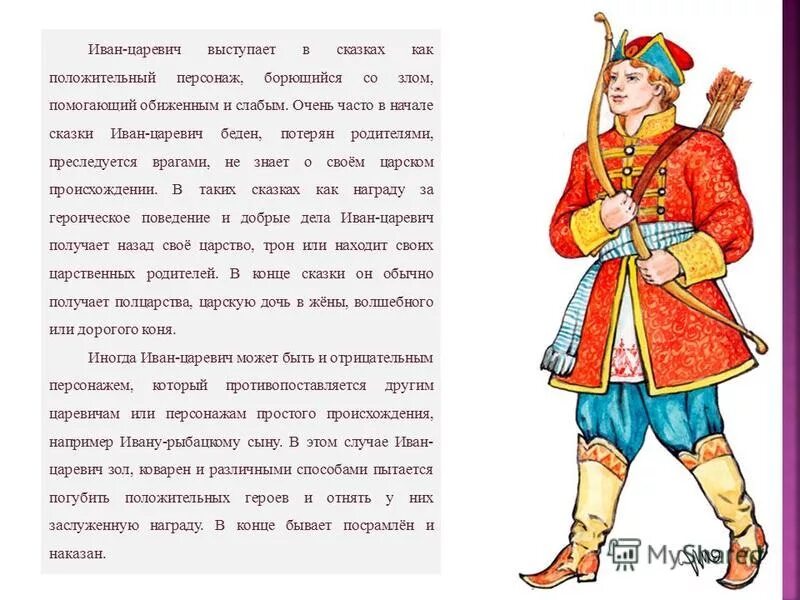 Иван-царевич выступает в сказках как положительный персонаж, борющийся со злом, помогающий обиженным и слабым. Очень часто в начале сказки Иван-царевич беден, потерян родителями, преследуется врагами, не знает о своём царском происхождении. В таких сказках как награду за героическое поведение и добрые дела Иван-царевич получает назад своё царство, трон или находит своих царственных родителей. В конце сказки он обычно получает полцарства, царскую дочь в жёны, волшебного или дорогого коня.

Иногда Иван-царевич может быть и отрицательным персонажем, который противопоставляется другим царевичам или персонажам простого происхождения, например Ивану-рыбацкому сыну. В этом случае Иван-царевич зол, коварен и различными способами пытается погубить положительных героев и отнять у них заслуженную награду. В конце бывает посрамлён и наказан.

MyShared